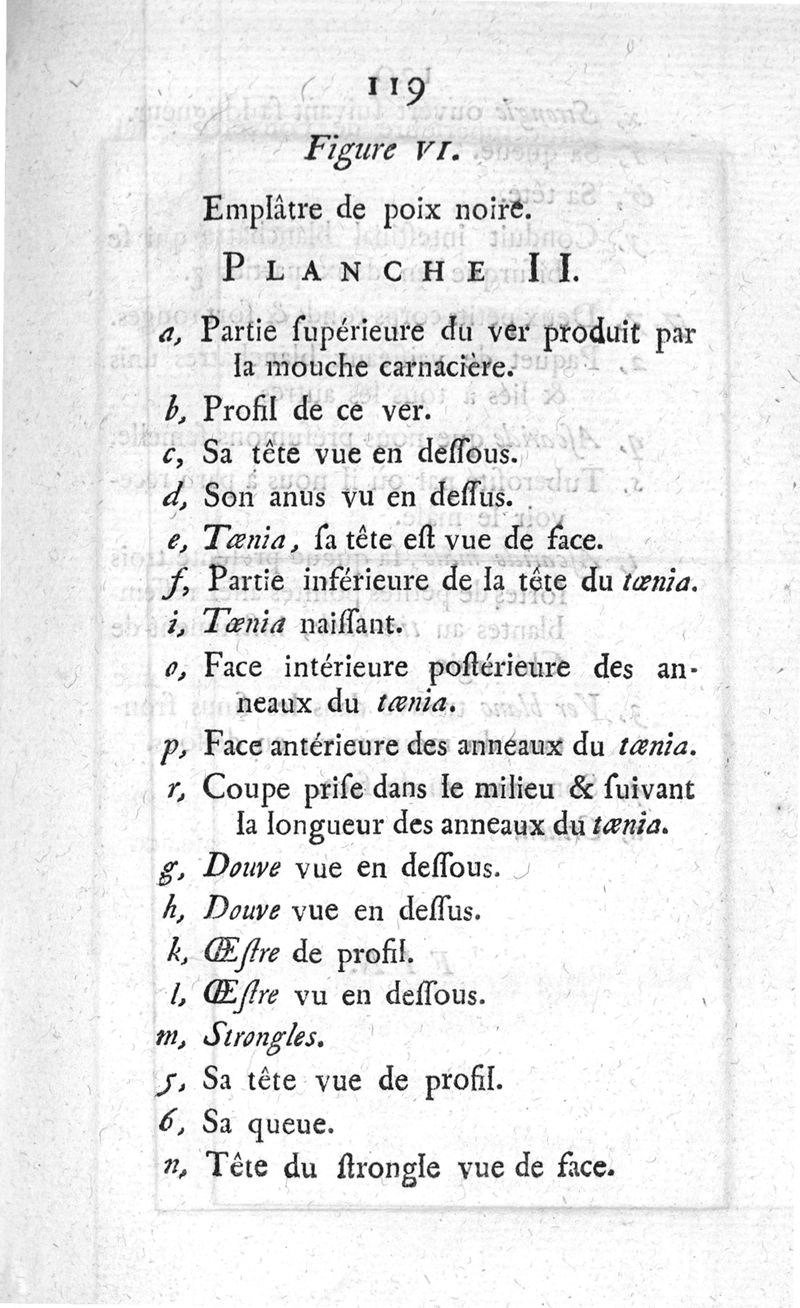 119

Figure VI.

Emplâtre de poix noire.

PLANCHE II.

a, Partie ſupérieure du ver produit par la mouche carnacière.

b, Profil de ce ver.

c, Sa tête vue en deſſous.

d, Son anus vu en deſſus.

e, Tænia, ſa tête eſt vue de face.

f, Partie inférieure de la tête du tænia.

i, Tænia naiſſant.

o, Face intérieure poſtérieure des anneaux du tænia.

p, Face antérieure des anneaux du tænia.

r, Coupe priſe dans le milieu & ſuivant la longueur des anneaux du tænia.

g, Douve vue en deſſous.

h, Douve vue en deſſus.

k, Œſtre de profil.

l, Œſtre vu en deſſous.

m, Strongles.

5, Sa tête vue de profil.

6, Sa queue.

n, Tête du ſtrongle vue de face.